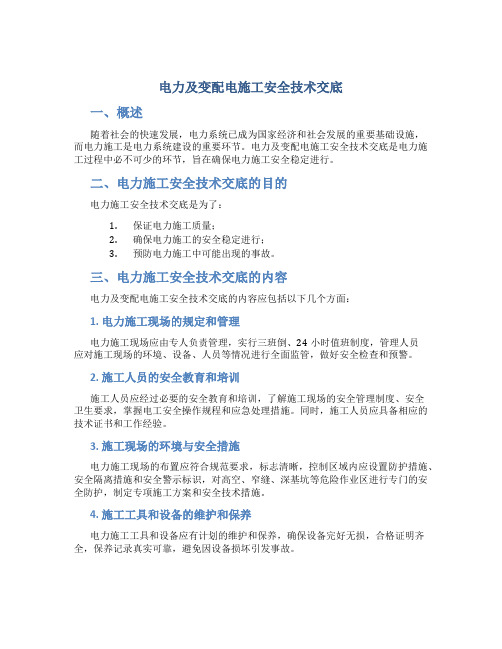 电力及变配电施工安全技术交底

一、概述

随着社会的快速发展，电力系统已成为国家经济和社会发展的重要基础设施，而电力施工是电力系统建设的重要环节。电力及变配电施工安全技术交底是电力施工过程中必不可少的环节，旨在确保电力施工安全稳定进行。

二、电力施工安全技术交底的目的

电力施工安全技术交底是为了：

1. 保证电力施工质量；
2. 确保电力施工的安全稳定进行；
3. 预防电力施工中可能出现的事故。

三、电力施工安全技术交底的内容

电力及变配电施工安全技术交底的内容应包括以下几个方面：

1. 电力施工现场的规定和管理

电力施工现场应由专人负责管理，实行三班倒、24 小时值班制度，管理人员应对施工现场的环境、设备、人员等情况进行全面监管，做好安全检查和预警。

2. 施工人员的安全教育和培训

施工人员应经过必要的安全教育和培训，了解施工现场的安全管理制度、安全卫生要求，掌握电工安全操作规程和应急处理措施。同时，施工人员应具备相应的技术证书和工作经验。

3. 施工现场的环境与安全措施

电力施工现场的布置应符合规范要求，标志清晰，控制区域内应设置防护措施、安全隔离措施和安全警示标识，对高空、窄缝、深基坑等危险作业区进行专门的安全防护，制定专项施工方案和安全技术措施。

4. 施工工具和设备的维护和保养

电力施工工具和设备应有计划的维护和保养，确保设备完好无损，合格证明齐全，保养记录真实可靠，避免因设备损坏引发事故。